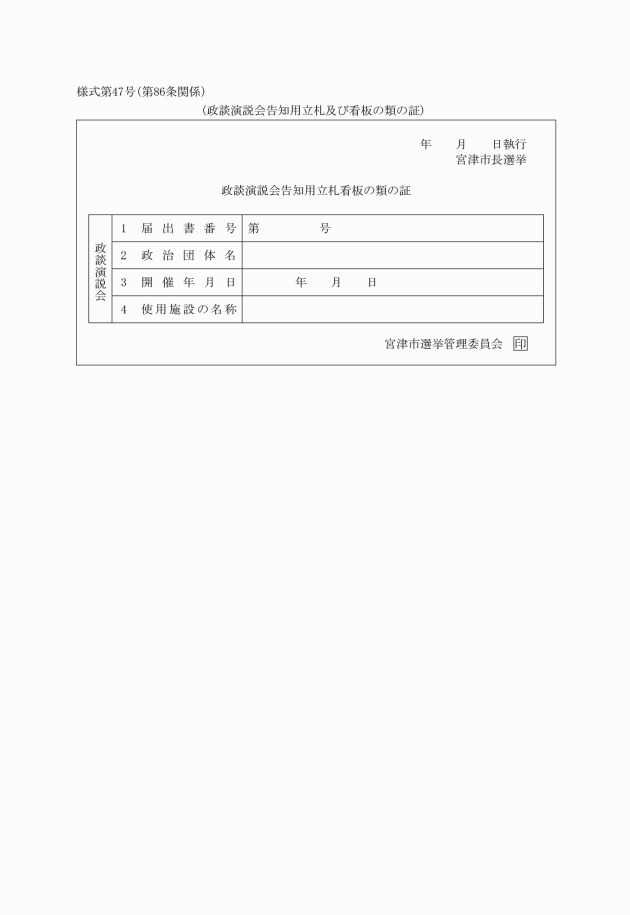 様式第47号（第86条関係）

（政談演説会告知用立札及び看板の類の証）

年　　月　　日執行
宮津市長選挙

政談演説会告知用立札看板の類の証

| 政談演説会 | 1　届出書番号 | 第　　　　号 |
|---|---|---|
| | 2　政治団体名 | |
| | 3　開催年月日 | 年　　月　　日 |
| | 4　使用施設の名称 | |

宮津市選挙管理委員会 印